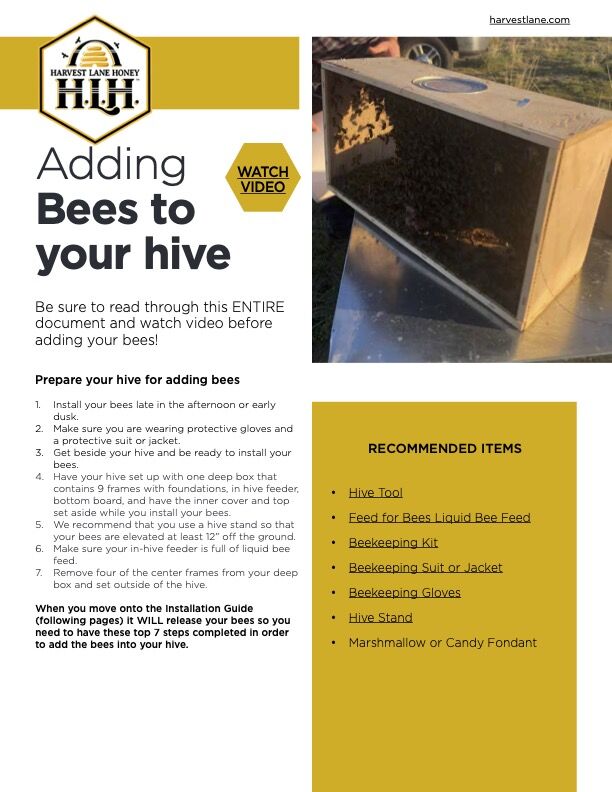 harvestlane.com

HARVEST LANE HONEY
H.L.H.

Adding Bees to your hive

WATCH VIDEO

Be sure to read through this ENTIRE document and watch video before adding your bees!

Prepare your hive for adding bees

1. Install your bees late in the afternoon or early dusk.
2. Make sure you are wearing protective gloves and a protective suit or jacket.
3. Get beside your hive and be ready to install your bees.
4. Have your hive set up with one deep box that contains 9 frames with foundations, in hive feeder, bottom board, and have the inner cover and top set aside while you install your bees.
5. We recommend that you use a hive stand so that your bees are elevated at least 12" off the ground.
6. Make sure your in-hive feeder is full of liquid bee feed.
7. Remove four of the center frames from your deep box and set outside of the hive.

When you move onto the Installation Guide (following pages) it WILL release your bees so you need to have these top 7 steps completed in order to add the bees into your hive.

RECOMMENDED ITEMS

• Hive Tool
• Feed for Bees Liquid Bee Feed
• Beekeeping Kit
• Beekeeping Suit or Jacket
• Beekeeping Gloves
• Hive Stand
• Marshmallow or Candy Fondant